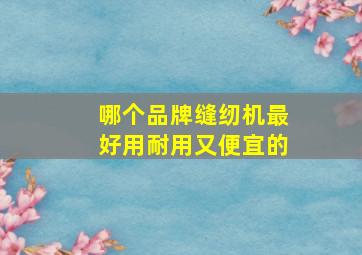 哪个品牌缝纫机最好用耐用又便宜的